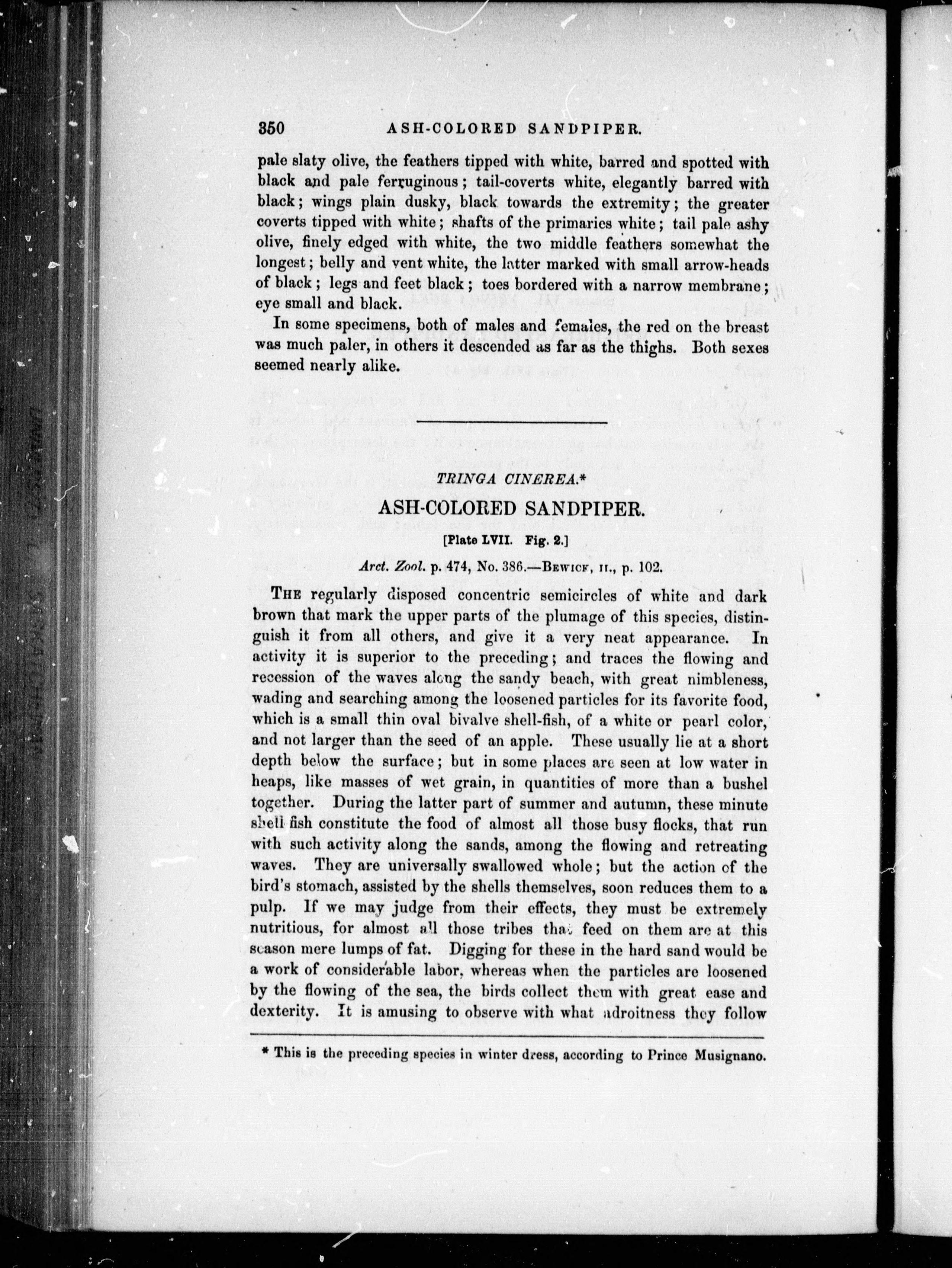 350 ASH-COLORED SANDPIPER.

pale slaty olive, the feathers tipped with white, barred and spotted with black and pale ferruginous; tail-coverts white, elegantly barred with black; wings plain dusky, black towards the extremity; the greater coverts tipped with white; shafts of the primaries white; tail pale ashy olive, finely edged with white, the two middle feathers somewhat the longest; belly and vent white, the latter marked with small arrow-heads of black; legs and feet black; toes bordered with a narrow membrane; eye small and black.

In some specimens, both of males and females, the red on the breast was much paler, in others it descended as far as the thighs. Both sexes seemed nearly alike.

TRINGA CINEREA.*

ASH-COLORED SANDPIPER.

[Plate LVII. Fig. 2.]

Arct. Zool. p. 474, No. 386.—Bewick, II., p. 102.

The regularly disposed concentric semicircles of white and dark brown that mark the upper parts of the plumage of this species, distinguish it from all others, and give it a very neat appearance. In activity it is superior to the preceding; and traces the flowing and recession of the waves along the sandy beach, with great nimbleness, wading and searching among the loosened particles for its favorite food, which is a small thin oval bivalve shell-fish, of a white or pearl color, and not larger than the seed of an apple. These usually lie at a short depth below the surface; but in some places are seen at low water in heaps, like masses of wet grain, in quantities of more than a bushel together. During the latter part of summer and autumn, these minute shell fish constitute the food of almost all those busy flocks, that run with such activity along the sands, among the flowing and retreating waves. They are universally swallowed whole; but the action of the bird's stomach, assisted by the shells themselves, soon reduces them to a pulp. If we may judge from their effects, they must be extremely nutritious, for almost all those tribes that feed on them are at this season mere lumps of fat. Digging for these in the hard sand would be a work of considerable labor, whereas when the particles are loosened by the flowing of the sea, the birds collect them with great ease and dexterity. It is amusing to observe with what adroitness they follow

* This is the preceding species in winter dress, according to Prince Musignano.